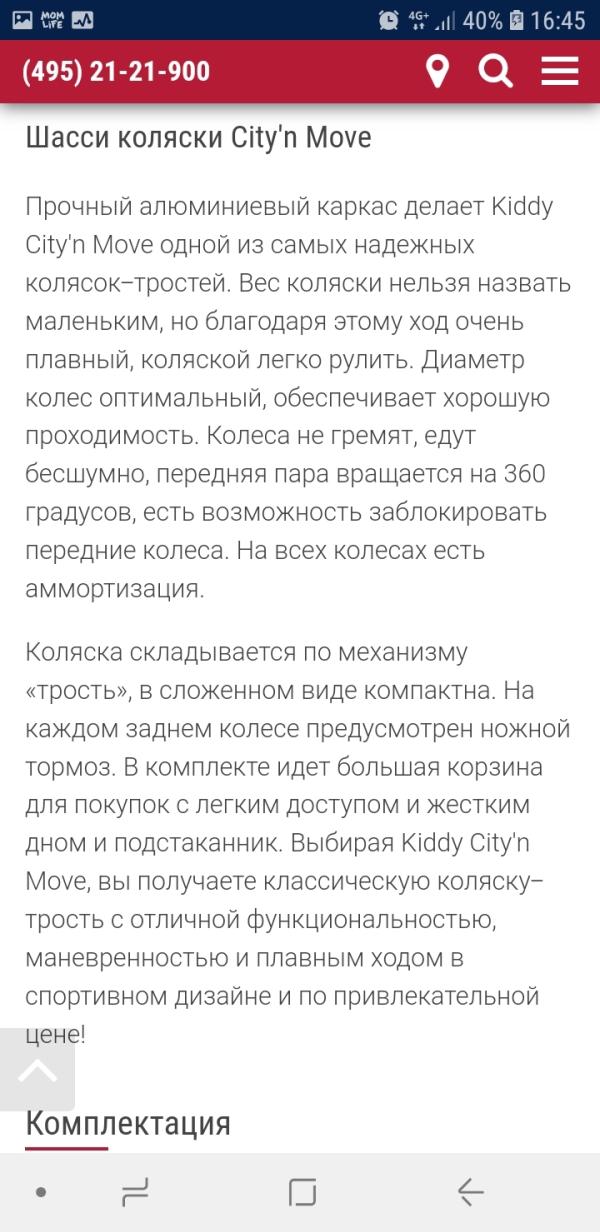 MOM LIFE 4G+ 40% 16:45

(495) 21-21-900

Шасси коляски City'n Move

Прочный алюминиевый каркас делает Kiddy City'n Move одной из самых надежных колясок–тростей. Вес коляски нельзя назвать маленьким, но благодаря этому ход очень плавный, коляской легко рулить. Диаметр колес оптимальный, обеспечивает хорошую проходимость. Колеса не гремят, едут бесшумно, передняя пара вращается на 360 градусов, есть возможность заблокировать передние колеса. На всех колесах есть аммортизация.

Коляска складывается по механизму «трость», в сложенном виде компактна. На каждом заднем колесе предусмотрен ножной тормоз. В комплекте идет большая корзина для покупок с легким доступом и жестким дном и подстаканник. Выбирая Kiddy City'n Move, вы получаете классическую коляску–трость с отличной функциональностью, маневренностью и плавным ходом в спортивном дизайне и по привлекательной цене!

Комплектация